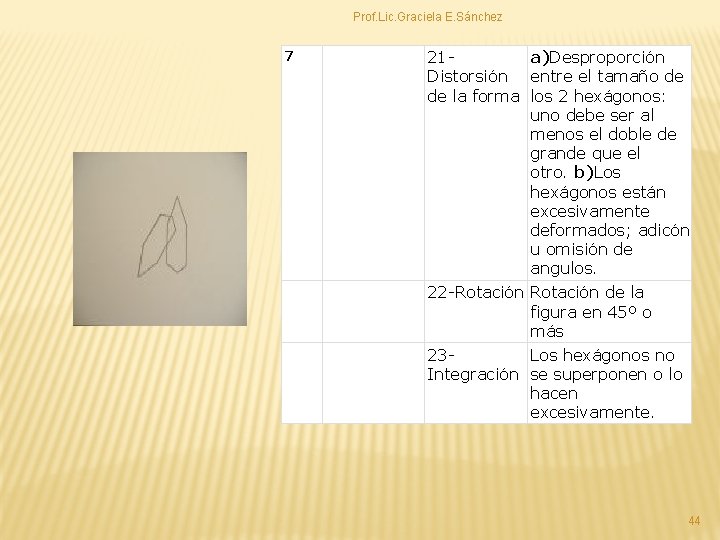 Prof.Lic.Graciela E.Sánchez

| 7 | | 21-Distorsión de la forma | a)Desproporción entre el tamaño de los 2 hexágonos: uno debe ser al menos el doble de grande que el otro. b)Los hexágonos están excesivamente deformados; adicón u omisión de angulos. |
|---|---|---|---|
| | | 22-Rotación | Rotación de la figura en 45º o más |
| | | 23-Integración | Los hexágonos no se superponen o lo hacen excesivamente. |

44